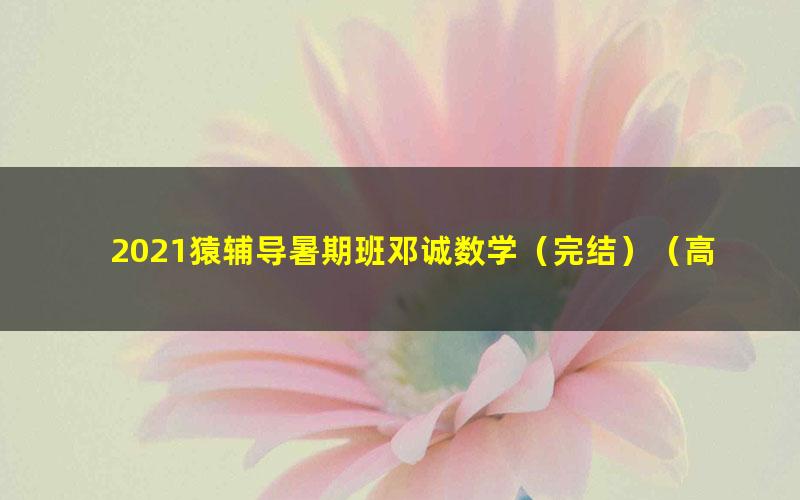 2021猿辅导暑期班邓诚数学（完结）（高